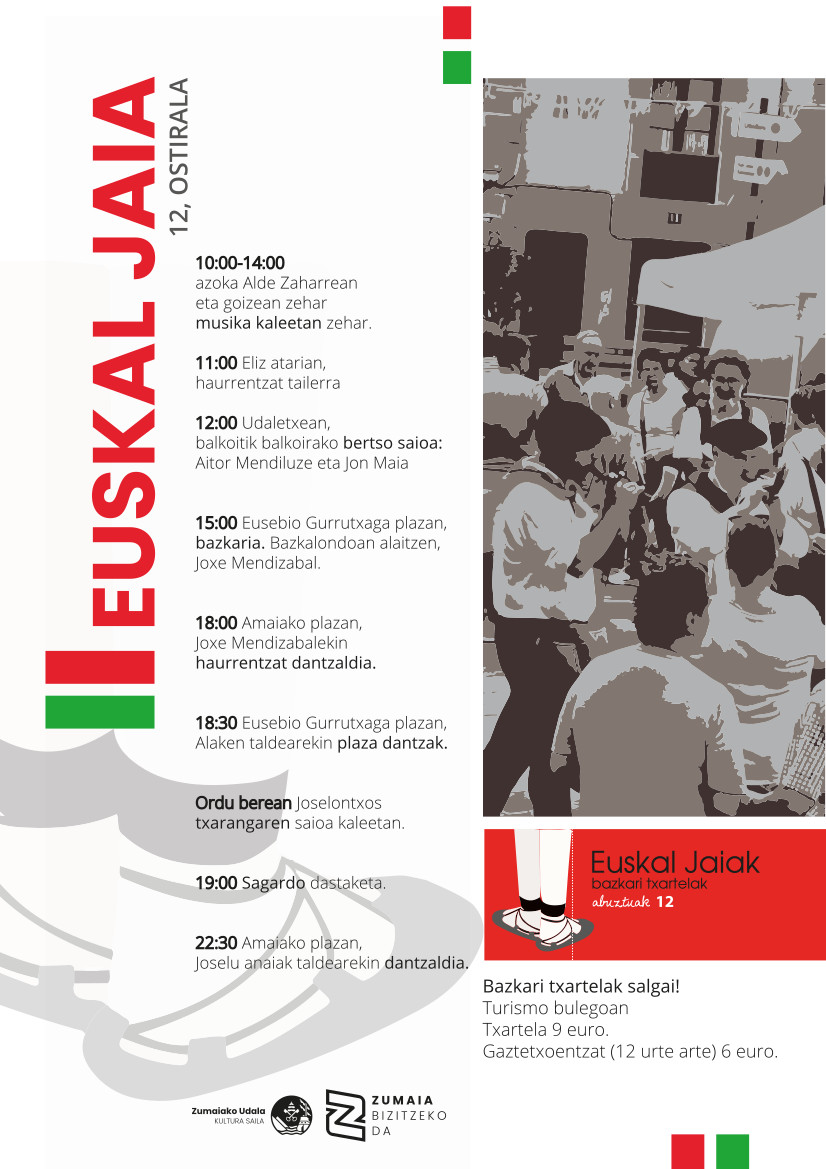 EUSKAL JAIA
12, OSTIRALA

10:00-14:00
azoka Alde Zaharrean eta goizean zehar musika kaleetan zehar.

11:00 Eliz atarian, haurrentzat tailerra

12:00 Udaletxean, balkoitik balkoirako bertso saioa: Aitor Mendiluze eta Jon Maia

15:00 Eusebio Gurrutxaga plazan, bazkaria. Bazkalondoan alaitzen, Joxe Mendizabal.

18:00 Amaiako plazan, Joxe Mendizabalekin haurrentzat dantzaldia.

18:30 Eusebio Gurrutxaga plazan, Alaken taldearekin plaza dantzak.

Ordu berean Joselontxos txarangaren saioa kaleetan.

19:00 Sagardo dastaketa.

22:30 Amaiako plazan, Joselu anaiak taldearekin dantzaldia.

Euskal Jaiak
bazkari txartelak
abuztuak 12

Bazkari txartelak salgai!
Turismo bulegoan
Txartela 9 euro.
Gaztetxoentzat (12 urte arte) 6 euro.

Zumaiako Udala
KULTURA SAILA

ZUMAIA
BIZITZEKO
DA